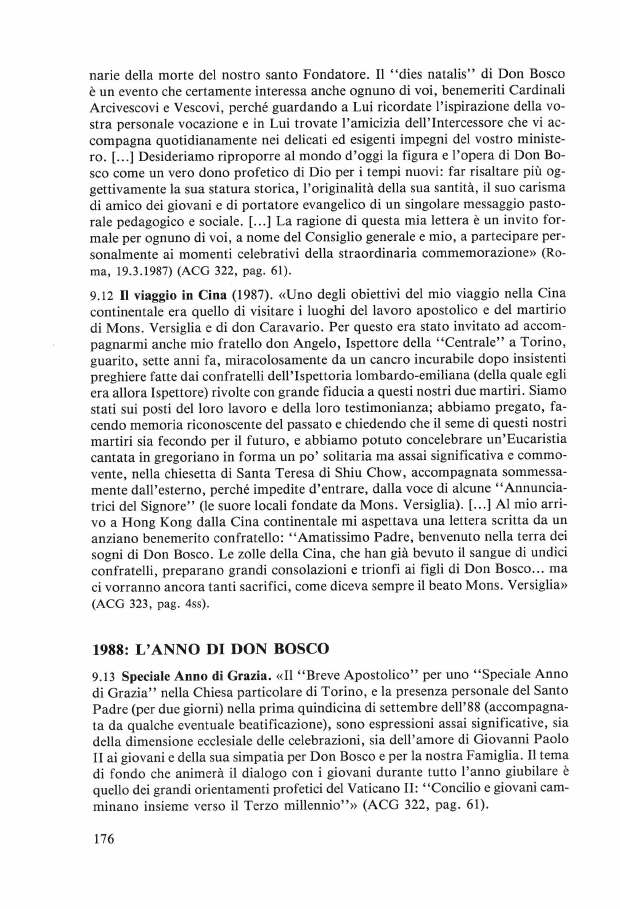 narie della morte del nostro santo Fondatore. Il "dies natalis" di Don Bosco è un evento che certamente interessa anche ognuno di voi, benemeriti Cardinali Arcivescovi e Vescovi, perché guardando a Lui ricordate l'ispirazione della vostra personale vocazione e in Lui trovate l'amicizia dell'Intercessore che vi accompagna quotidianamente nei delicati ed esigenti impegni del vostro ministero. [...] Desideriamo riproporre al mondo d'oggi la figura e l'opera di Don Bosco come un vero dono profetico di Dio per i tempi nuovi: far risaltare più oggettivamente la sua statura storica, l'originalità della sua santità, il suo carisma di amico dei giovani e di portatore evangelico di un singolare messaggio pastorale pedagogico e sociale. [...] La ragione di questa mia lettera è un invito formale per ognuno di voi, a nome del Consiglio generale e mio, a partecipare personalmente ai momenti celebrativi della straordinaria commemorazione» (Roma, 19.3.1987) (ACG 322, pag. 61).

9.12 **Il viaggio in Cina** (1987). «Uno degli obiettivi del mio viaggio nella Cina continentale era quello di visitare i luoghi del lavoro apostolico e del martirio di Mons. Versiglia e di don Caravario. Per questo era stato invitato ad accompagnarmi anche mio fratello don Angelo, Ispettore della "Centrale" a Torino, guarito, sette anni fa, miracolosamente da un cancro incurabile dopo insistenti preghiere fatte dai confratelli dell'Ispettoria lombardo-emiliana (della quale egli era allora Ispettore) rivolte con grande fiducia a questi nostri due martiri. Siamo stati sui posti del loro lavoro e della loro testimonianza; abbiamo pregato, facendo memoria riconoscente del passato e chiedendo che il seme di questi nostri martiri sia fecondo per il futuro, e abbiamo potuto concelebrare un'Eucaristia cantata in gregoriano in forma un po' solitaria ma assai significativa e commovente, nella chiesetta di Santa Teresa di Shiu Chow, accompagnata sommessamente dall'esterno, perché impedite d'entrare, dalla voce di alcune "Annunciatrici del Signore" (le suore locali fondate da Mons. Versiglia). [...] Al mio arrivo a Hong Kong dalla Cina continentale mi aspettava una lettera scritta da un anziano benemerito confratello: "Amatissimo Padre, benvenuto nella terra dei sogni di Don Bosco. Le zolle della Cina, che han già bevuto il sangue di undici confratelli, preparano grandi consolazioni e trionfi ai figli di Don Bosco... ma ci vorranno ancora tanti sacrifici, come diceva sempre il beato Mons. Versiglia» (ACG 323, pag. 4ss).

**1988: L'ANNO DI DON BOSCO**

9.13 **Speciale Anno di Grazia.** «Il "Breve Apostolico" per uno "Speciale Anno di Grazia" nella Chiesa particolare di Torino, e la presenza personale del Santo Padre (per due giorni) nella prima quindicina di settembre dell'88 (accompagnata da qualche eventuale beatificazione), sono espressioni assai significative, sia della dimensione ecclesiale delle celebrazioni, sia dell'amore di Giovanni Paolo II ai giovani e della sua simpatia per Don Bosco e per la nostra Famiglia. Il tema di fondo che animerà il dialogo con i giovani durante tutto l'anno giubilare è quello dei grandi orientamenti profetici del Vaticano II: "Concilio e giovani camminano insieme verso il Terzo millennio"» (ACG 322, pag. 61).

176